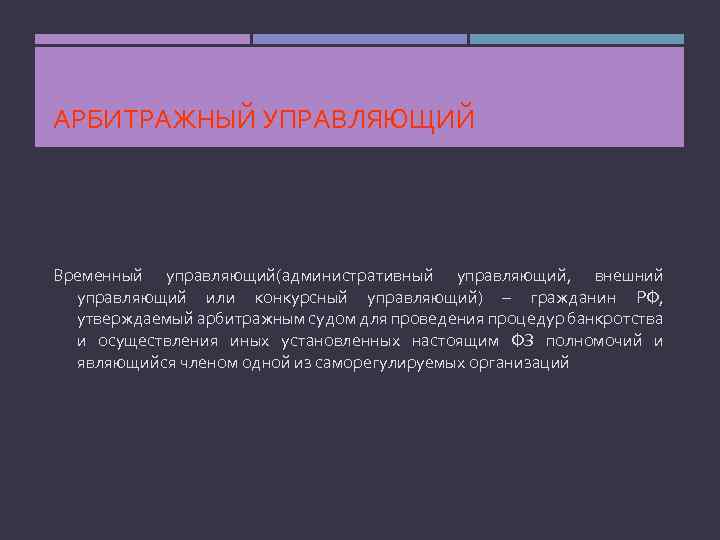 АРБИТРАЖНЫЙ УПРАВЛЯЮЩИЙ

Временный управляющий(административный управляющий, внешний управляющий или конкурсный управляющий) – гражданин РФ, утверждаемый арбитражным судом для проведения процедур банкротства и осуществления иных установленных настоящим ФЗ полномочий и являющийся членом одной из саморегулируемых организаций